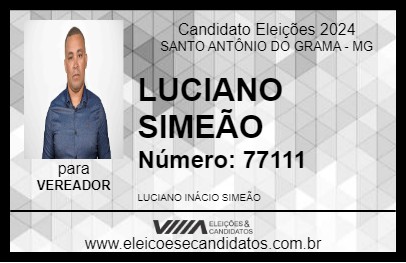 Candidato Eleições 2024
SANTO ANTÔNIO DO GRAMA - MG

LUCIANO SIMEÃO

Número: 77111

para
VEREADOR

LUCIANO INÁCIO SIMEÃO

VIIIA ELEIÇÕES & CANDIDATOS
www.eleicoesecandidatos.com.br